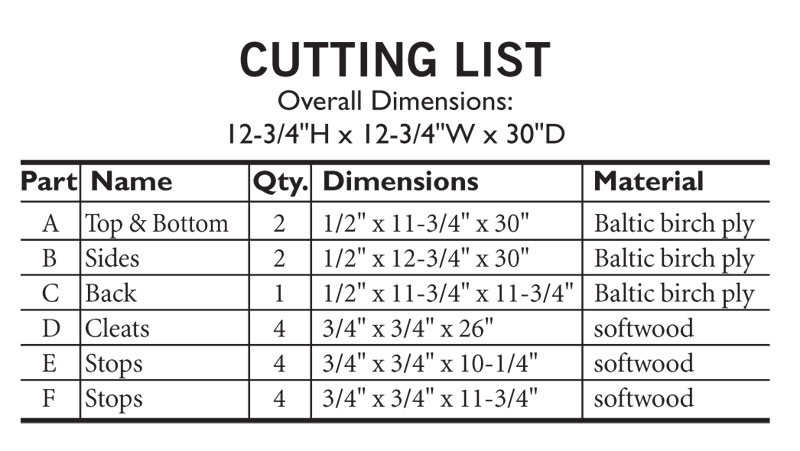 CUTTING LIST
Overall Dimensions:
12-3/4"H x 12-3/4"W x 30"D

| Part | Name | Qty. | Dimensions | Material |
|---|---|---|---|---|
| A | Top & Bottom | 2 | 1/2" x 11-3/4" x 30" | Baltic birch ply |
| B | Sides | 2 | 1/2" x 12-3/4" x 30" | Baltic birch ply |
| C | Back | 1 | 1/2" x 11-3/4" x 11-3/4" | Baltic birch ply |
| D | Cleats | 4 | 3/4" x 3/4" x 26" | softwood |
| E | Stops | 4 | 3/4" x 3/4" x 10-1/4" | softwood |
| F | Stops | 4 | 3/4" x 3/4" x 11-3/4" | softwood |